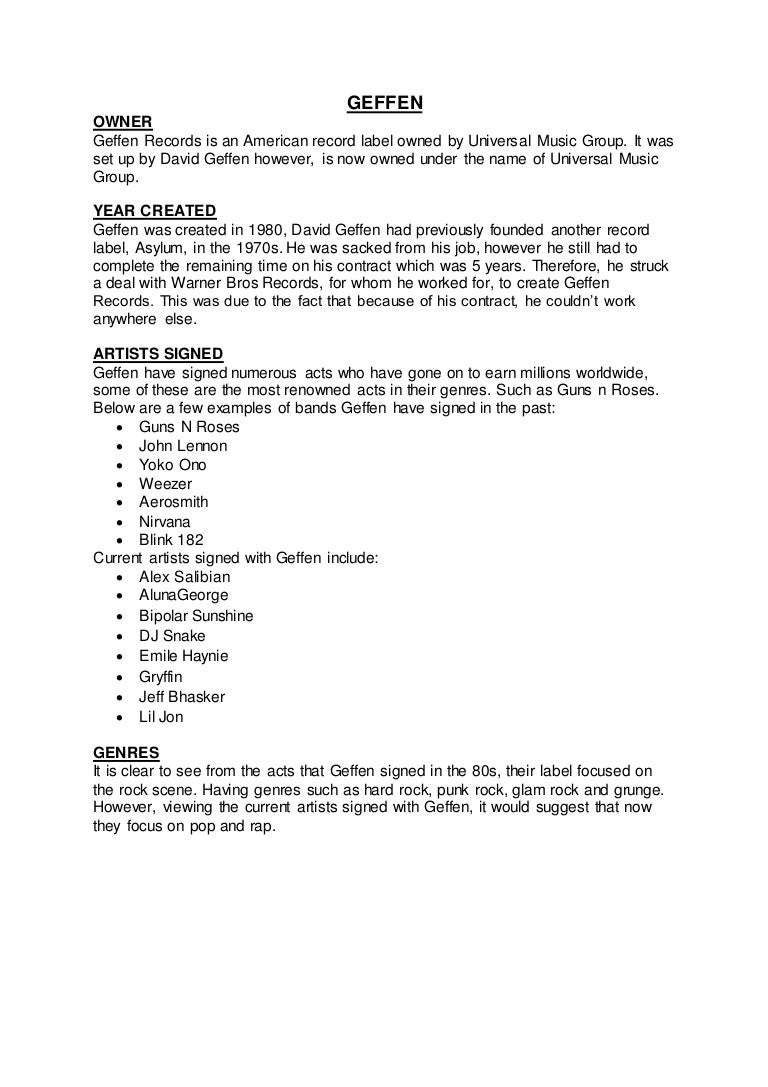 GEFFEN

OWNER
Geffen Records is an American record label owned by Universal Music Group. It was set up by David Geffen however, is now owned under the name of Universal Music Group.

YEAR CREATED
Geffen was created in 1980, David Geffen had previously founded another record label, Asylum, in the 1970s. He was sacked from his job, however he still had to complete the remaining time on his contract which was 5 years. Therefore, he struck a deal with Warner Bros Records, for whom he worked for, to create Geffen Records. This was due to the fact that because of his contract, he couldn't work anywhere else.

ARTISTS SIGNED
Geffen have signed numerous acts who have gone on to earn millions worldwide, some of these are the most renowned acts in their genres. Such as Guns n Roses. Below are a few examples of bands Geffen have signed in the past:
• Guns N Roses
• John Lennon
• Yoko Ono
• Weezer
• Aerosmith
• Nirvana
• Blink 182
Current artists signed with Geffen include:
• Alex Salibian
• AlunaGeorge
• Bipolar Sunshine
• DJ Snake
• Emile Haynie
• Gryffin
• Jeff Bhasker
• Lil Jon

GENRES
It is clear to see from the acts that Geffen signed in the 80s, their label focused on the rock scene. Having genres such as hard rock, punk rock, glam rock and grunge. However, viewing the current artists signed with Geffen, it would suggest that now they focus on pop and rap.